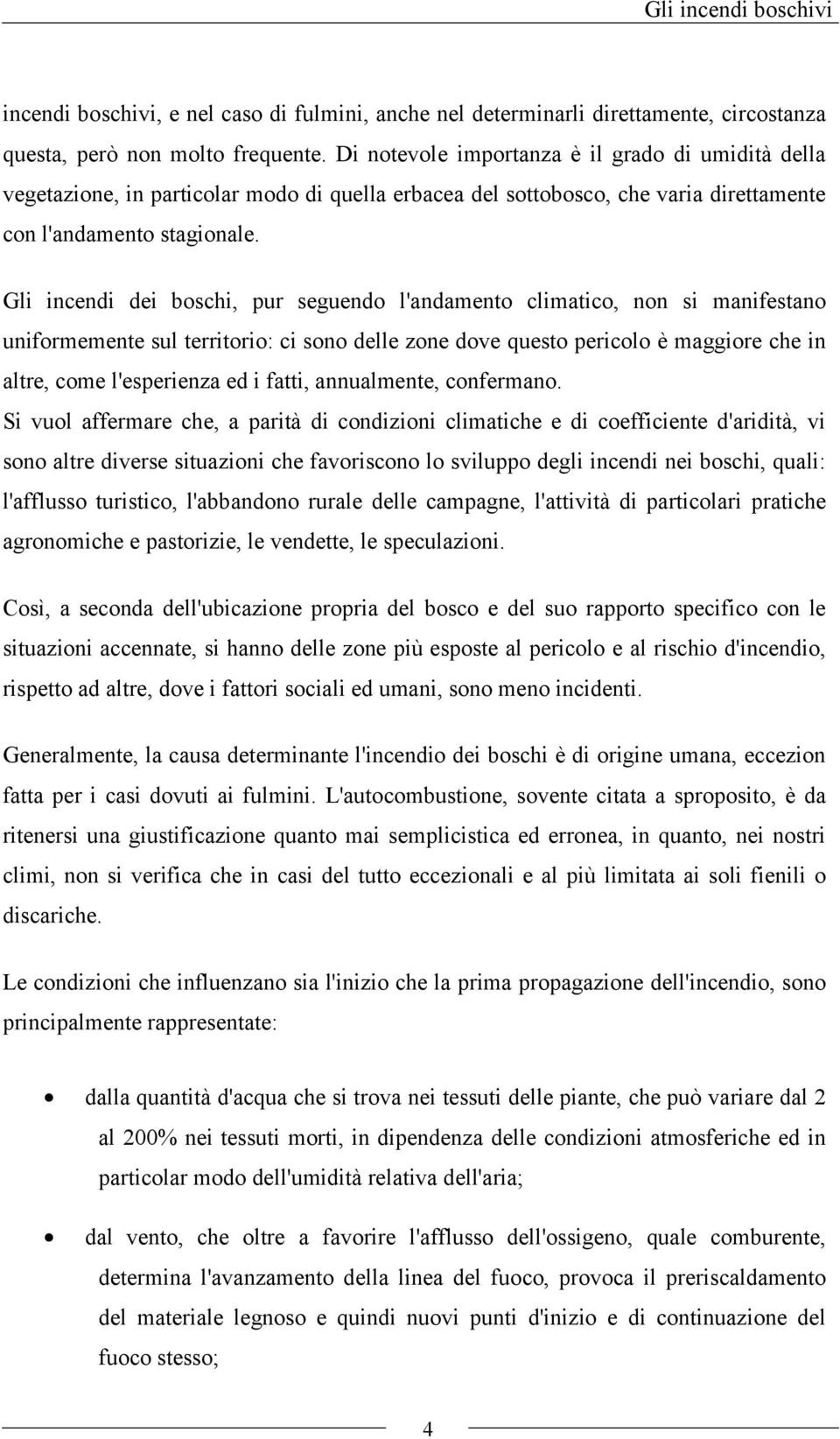 Gli incendi boschivi

incendi boschivi, e nel caso di fulmini, anche nel determinarli direttamente, circostanza questa, però non molto frequente. Di notevole importanza è il grado di umidità della vegetazione, in particolar modo di quella erbacea del sottobosco, che varia direttamente con l'andamento stagionale.

Gli incendi dei boschi, pur seguendo l'andamento climatico, non si manifestano uniformemente sul territorio: ci sono delle zone dove questo pericolo è maggiore che in altre, come l'esperienza ed i fatti, annualmente, confermano.
Si vuol affermare che, a parità di condizioni climatiche e di coefficiente d'aridità, vi sono altre diverse situazioni che favoriscono lo sviluppo degli incendi nei boschi, quali: l'afflusso turistico, l'abbandono rurale delle campagne, l'attività di particolari pratiche agronomiche e pastorizie, le vendette, le speculazioni.

Così, a seconda dell'ubicazione propria del bosco e del suo rapporto specifico con le situazioni accennate, si hanno delle zone più esposte al pericolo e al rischio d'incendio, rispetto ad altre, dove i fattori sociali ed umani, sono meno incidenti.

Generalmente, la causa determinante l'incendio dei boschi è di origine umana, eccezion fatta per i casi dovuti ai fulmini. L'autocombustione, sovente citata a sproposito, è da ritenersi una giustificazione quanto mai semplicistica ed erronea, in quanto, nei nostri climi, non si verifica che in casi del tutto eccezionali e al più limitata ai soli fienili o discariche.

Le condizioni che influenzano sia l'inizio che la prima propagazione dell'incendio, sono principalmente rappresentate:

• dalla quantità d'acqua che si trova nei tessuti delle piante, che può variare dal 2 al 200% nei tessuti morti, in dipendenza delle condizioni atmosferiche ed in particolar modo dell'umidità relativa dell'aria;

• dal vento, che oltre a favorire l'afflusso dell'ossigeno, quale comburente, determina l'avanzamento della linea del fuoco, provoca il preriscaldamento del materiale legnoso e quindi nuovi punti d'inizio e di continuazione del fuoco stesso;

4